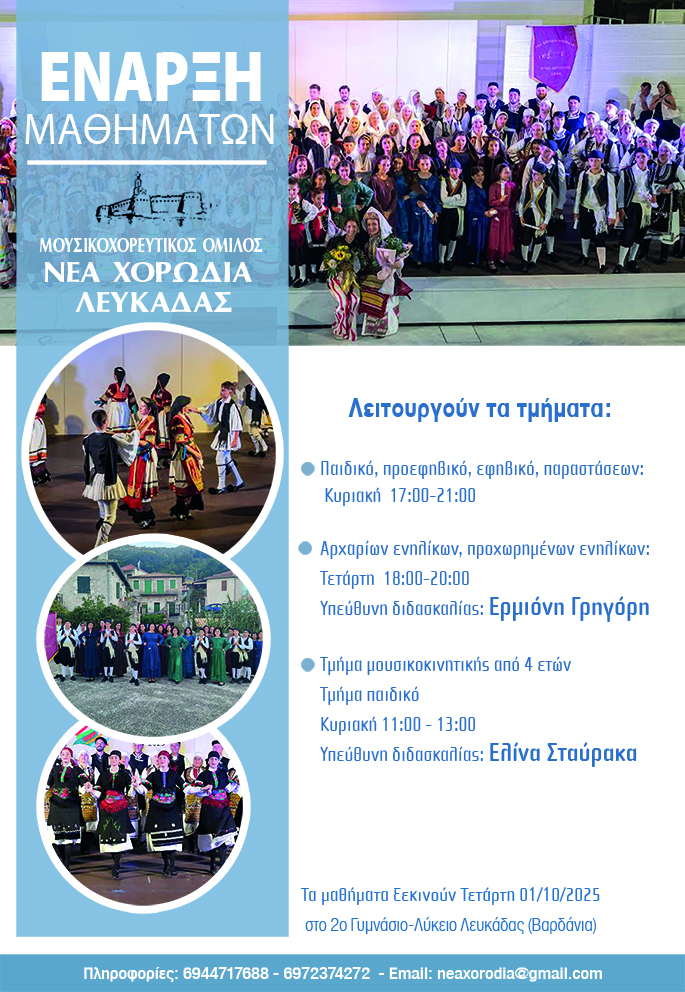 ΕΝΑΡΞΗ ΜΑΘΗΜΑΤΩΝ

ΜΟΥΣΙΚΟΧΟΡΕΥΤΙΚΟΣ ΟΜΙΛΟΣ
ΝΕΑ ΧΟΡΩΔΙΑ ΛΕΥΚΑΔΑΣ

Λειτουργούν τα τμήματα:

Παιδικό, προεφηβικό, εφηβικό, παραστάσεων:
Κυριακή 17:00-21:00

Αρχαρίων ενηλίκων, προχωρημένων ενηλίκων:
Τετάρτη 18:00-20:00
Υπεύθυνη διδασκαλίας: Ερμιόνη Γρηγόρη

Τμήμα μουσικοκινητικής από 4 ετών
Τμήμα παιδικό
Κυριακή 11:00 - 13:00
Υπεύθυνη διδασκαλίας: Ελίνα Σταύρακα

Τα μαθήματα ξεκινούν Τετάρτη 01/10/2025
στο 2ο Γυμνάσιο-Λύκειο Λευκάδας (Βαρδάνια)

Πληροφορίες: 6944717688 - 6972374272 - Email: neaxorodia@gmail.com